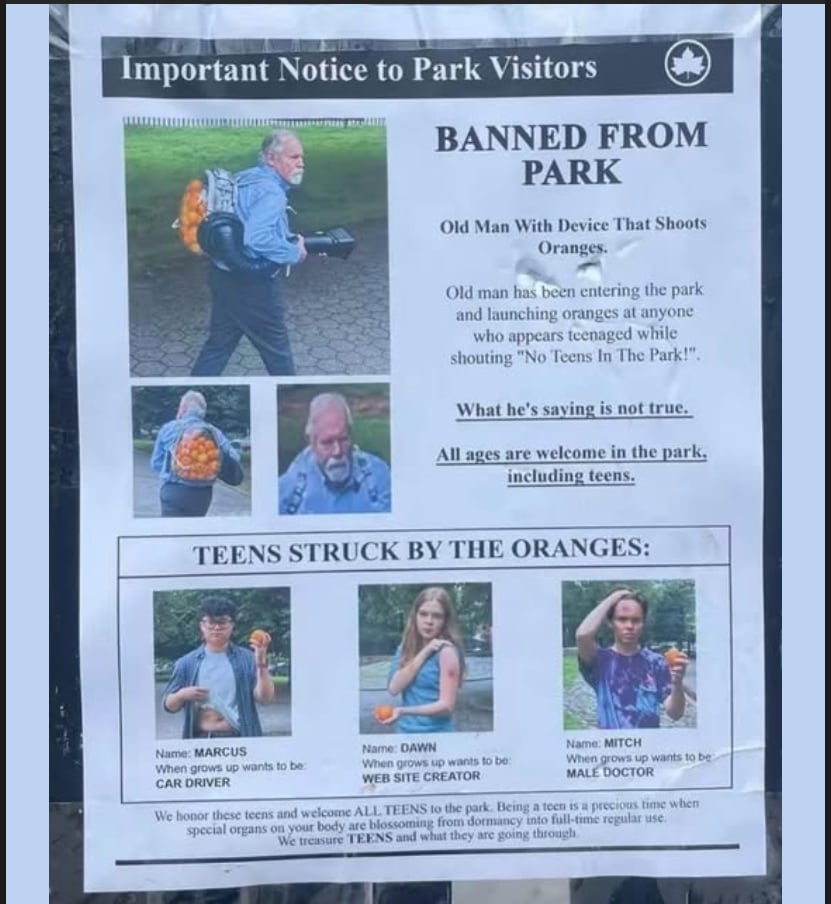 Important Notice to Park Visitors

BANNED FROM PARK

Old Man With Device That Shoots Oranges.

Old man has been entering the park and launching oranges at anyone who appears teenaged while shouting "No Teens In The Park!".

What he's saying is not true.

All ages are welcome in the park, including teens.

TEENS STRUCK BY THE ORANGES:

Name: MARCUS
When grows up wants to be:
CAR DRIVER

Name: DAWN
When grows up wants to be:
WEB SITE CREATOR

Name: MITCH
When grows up wants to be:
MALE DOCTOR

We honor these teens and welcome ALL TEENS to the park. Being a teen is a precious time when special organs on your body are blossoming from dormancy into full-time regular use. We treasure TEENS and what they are going through.